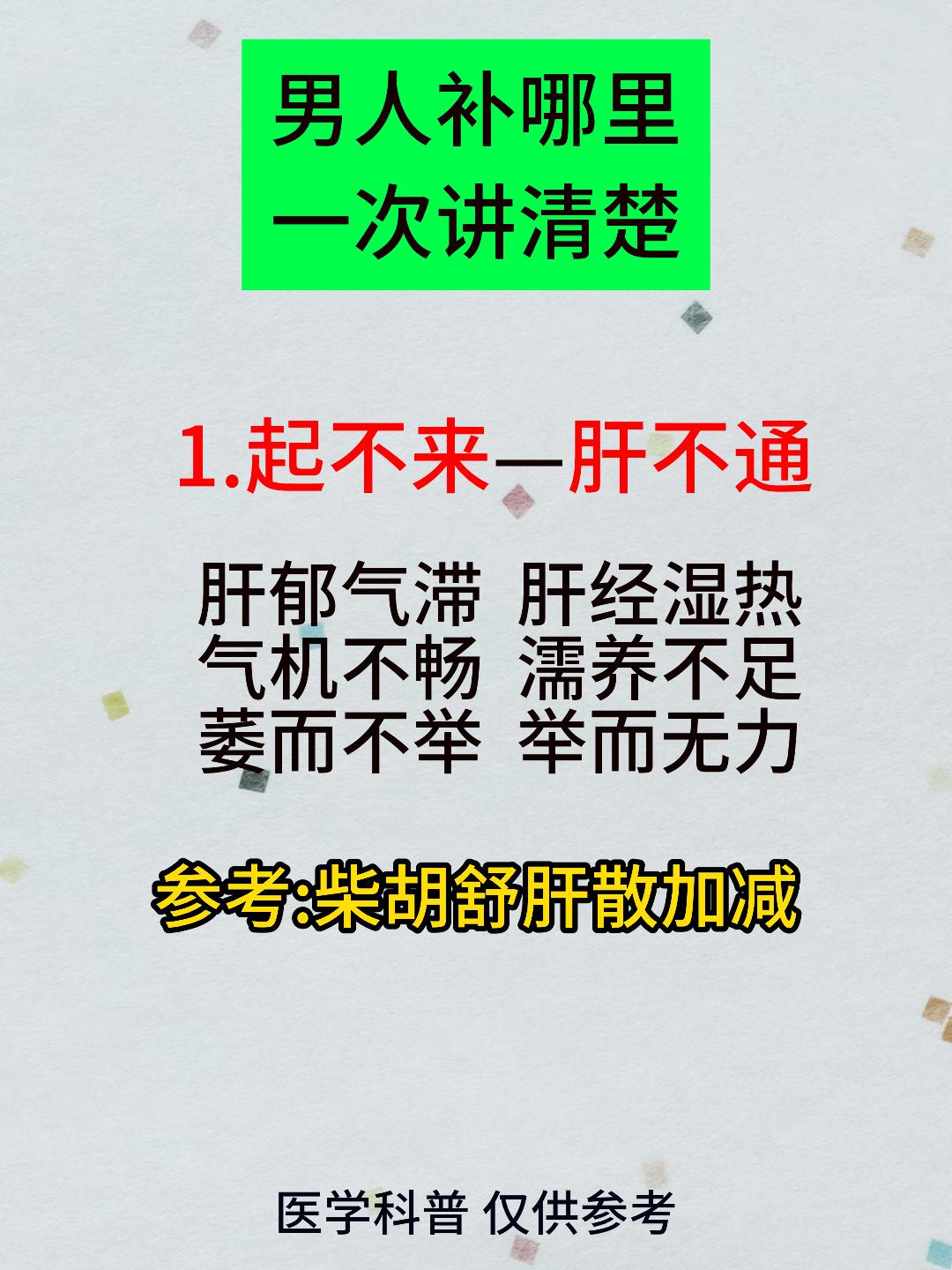 男人补哪里
一次讲清楚

1.起不来—肝不通

肝郁气滞 肝经湿热
气机不畅 濡养不足
萎而不举 举而无力

参考:柴胡舒肝散加减

医学科普 仅供参考